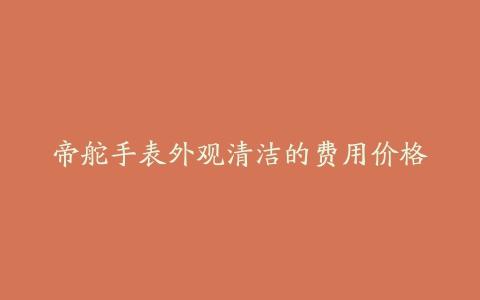 帝舵手表外观清洁的费用价格